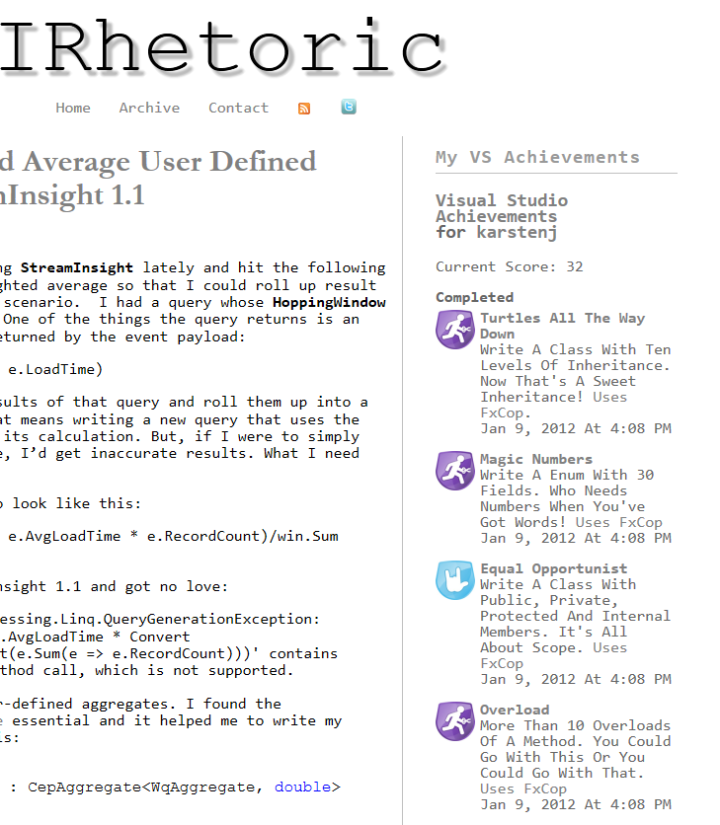 IRhetoric

Home Archive Contact

d Average User Defined
nInsight 1.1

ng StreamInsight lately and hit the following
ghted average so that I could roll up result
scenario. I had a query whose HoppingWindow
One of the things the query returns is an
eturned by the event payload:

e.LoadTime)

sults of that query and roll them up into a
at means writing a new query that uses the
its calculation. But, if I were to simply
e, I'd get inaccurate results. What I need

o look like this:

e.AvgLoadTime * e.RecordCount)/win.Sum

nsight 1.1 and got no love:

essing.Linq.QueryGenerationException:
.AvgLoadTime * Convert
t(e.Sum(e => e.RecordCount)))' contains
thod call, which is not supported.

r-defined aggregates. I found the
e essential and it helped me to write my
is:

: CepAggregate<WqAggregate, double>

My VS Achievements

Visual Studio
Achievements
for karstenj

Current Score: 32

Completed

Turtles All The Way Down
Write A Class With Ten Levels Of Inheritance. Now That's A Sweet Inheritance! Uses FxCop.
Jan 9, 2012 At 4:08 PM

Magic Numbers
Write A Enum With 30 Fields. Who Needs Numbers When You've Got Words! Uses FxCop
Jan 9, 2012 At 4:08 PM

Equal Opportunist
Write A Class With Public, Private, Protected And Internal Members. It's All About Scope. Uses FxCop
Jan 9, 2012 At 4:08 PM

Overload
More Than 10 Overloads Of A Method. You Could Go With This Or You Could Go With That. Uses FxCop
Jan 9, 2012 At 4:08 PM